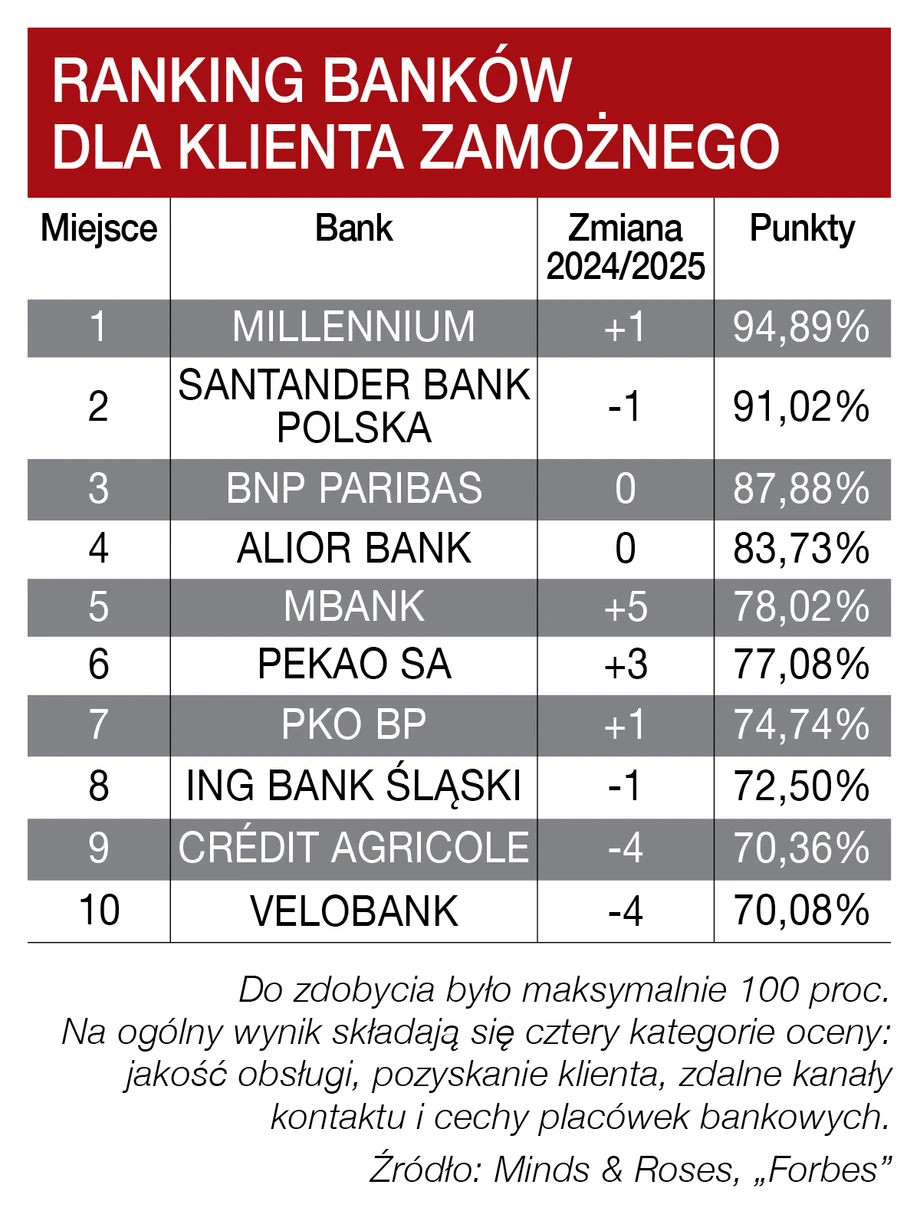 RANKING BANKÓW DLA KLIENTA ZAMOŻNEGO

| Miejsce | Bank | Zmiana 2024/2025 | Punkty |
|---|---|---|---|
| 1 | MILLENNIUM | +1 | 94,89% |
| 2 | SANTANDER BANK POLSKA | -1 | 91,02% |
| 3 | BNP PARIBAS | 0 | 87,88% |
| 4 | ALIOR BANK | 0 | 83,73% |
| 5 | MBANK | +5 | 78,02% |
| 6 | PEKAO SA | +3 | 77,08% |
| 7 | PKO BP | +1 | 74,74% |
| 8 | ING BANK ŚLĄSKI | -1 | 72,50% |
| 9 | CRÉDIT AGRICOLE | -4 | 70,36% |
| 10 | VELOBANK | -4 | 70,08% |

Do zdobycia było maksymalnie 100 proc. Na ogólny wynik składają się cztery kategorie oceny: jakość obsługi, pozyskanie klienta, zdalne kanały kontaktu i cechy placówek bankowych.

Źródło: Minds & Roses, „Forbes”